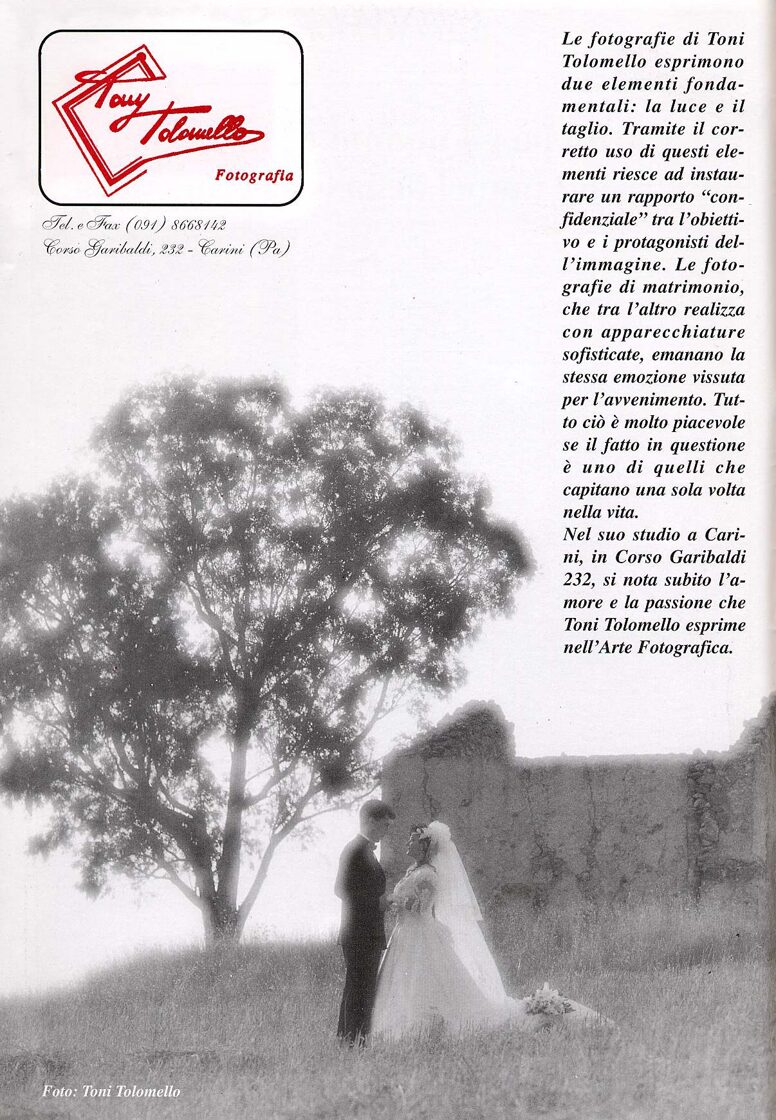 Tony Tolomello

Fotografia

Tel. e Fax (091) 8668142
Corso Garibaldi, 232 - Carini (Pa)

Le fotografie di Toni Tolomello esprimono due elementi fondamentali: la luce e il taglio. Tramite il corretto uso di questi elementi riesce ad instaurare un rapporto "confidenziale" tra l'obiettivo e i protagonisti dell'immagine. Le fotografie di matrimonio, che tra l'altro realizza con apparecchiature sofisticate, emanano la stessa emozione vissuta per l'avvenimento. Tutto ciò è molto piacevole se il fatto in questione è uno di quelli che capitano una sola volta nella vita.

Nel suo studio a Carini, in Corso Garibaldi 232, si nota subito l'amore e la passione che Toni Tolomello esprime nell'Arte Fotografica.

Foto: Toni Tolomello